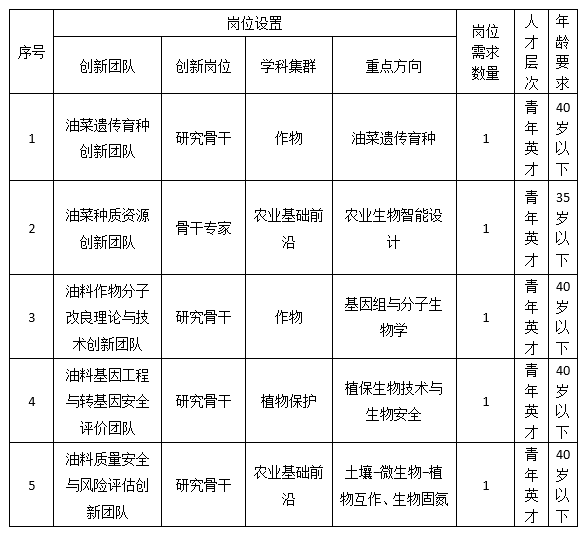 | 序号 | 岗位设置 | | | | 岗位需求数量 | 人才层次 | 年龄要求 |
|---|---|---|---|---|---|---|---|
| | 创新团队 | 创新岗位 | 学科集群 | 重点方向 | | | |
| 1 | 油菜遗传育种创新团队 | 研究骨干 | 作物 | 油菜遗传育种 | 1 | 青年英才 | 40岁以下 |
| 2 | 油菜种质资源创新团队 | 骨干专家 | 农业基础前沿 | 农业生物智能设计 | 1 | 青年英才 | 35岁以下 |
| 3 | 油料作物分子改良理论与技术创新团队 | 研究骨干 | 作物 | 基因组与分子生物学 | 1 | 青年英才 | 40岁以下 |
| 4 | 油料基因工程与转基因安全评价团队 | 研究骨干 | 植物保护 | 植保生物技术与生物安全 | 1 | 青年英才 | 40岁以下 |
| 5 | 油料质量安全与风险评估创新团队 | 研究骨干 | 农业基础前沿 | 土壤-微生物-植物互作、生物固氮 | 1 | 青年英才 | 40岁以下 |